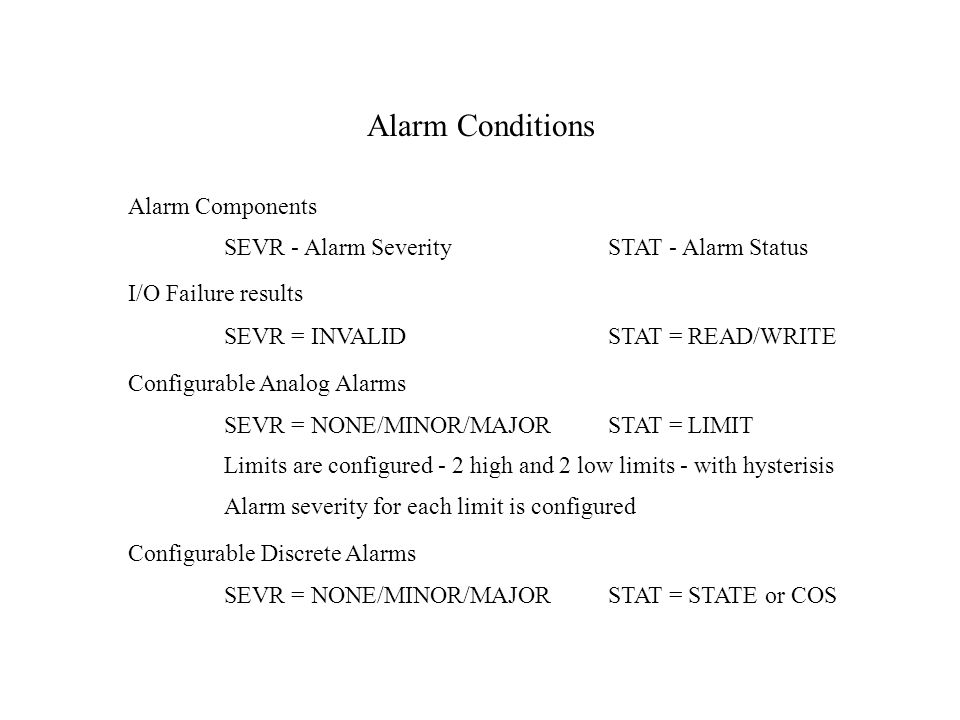 Alarm Conditions

Alarm Components

SEVR - Alarm Severity STAT - Alarm Status

I/O Failure results

SEVR = INVALID STAT = READ/WRITE

Configurable Analog Alarms

SEVR = NONE/MINOR/MAJOR STAT = LIMIT

Limits are configured - 2 high and 2 low limits - with hysterisis

Alarm severity for each limit is configured

Configurable Discrete Alarms

SEVR = NONE/MINOR/MAJOR STAT = STATE or COS